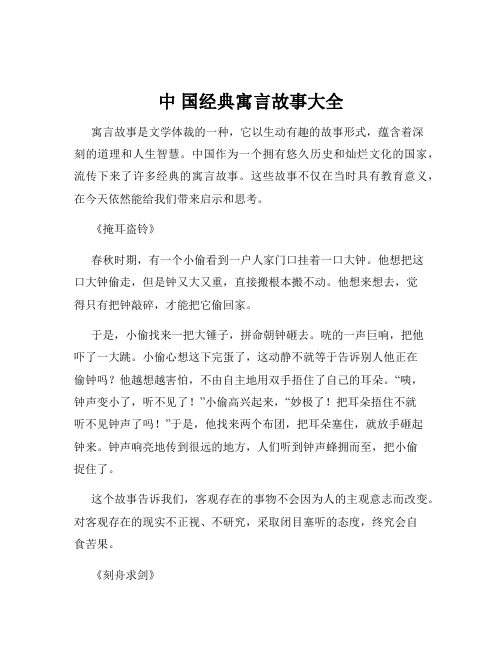 中 国经典寓言故事大全

寓言故事是文学体裁的一种，它以生动有趣的故事形式，蕴含着深刻的道理和人生智慧。中国作为一个拥有悠久历史和灿烂文化的国家，流传下来了许多经典的寓言故事。这些故事不仅在当时具有教育意义，在今天依然能给我们带来启示和思考。

《掩耳盗铃》

春秋时期，有一个小偷看到一户人家门口挂着一口大钟。他想把这口大钟偷走，但是钟又大又重，直接搬根本搬不动。他想来想去，觉得只有把钟敲碎，才能把它偷回家。

于是，小偷找来一把大锤子，拼命朝钟砸去。咣的一声巨响，把他吓了一大跳。小偷心想这下完蛋了，这动静不就等于告诉别人他正在偷钟吗？他越想越害怕，不由自主地用双手捂住了自己的耳朵。“咦，钟声变小了，听不见了！”小偷高兴起来，“妙极了！把耳朵捂住不就听不见钟声了吗！”于是，他找来两个布团，把耳朵塞住，就放手砸起钟来。钟声响亮地传到很远的地方，人们听到钟声蜂拥而至，把小偷捉住了。

这个故事告诉我们，客观存在的事物不会因为人的主观意志而改变。对客观存在的现实不正视、不研究，采取闭目塞听的态度，终究会自食苦果。

《刻舟求剑》